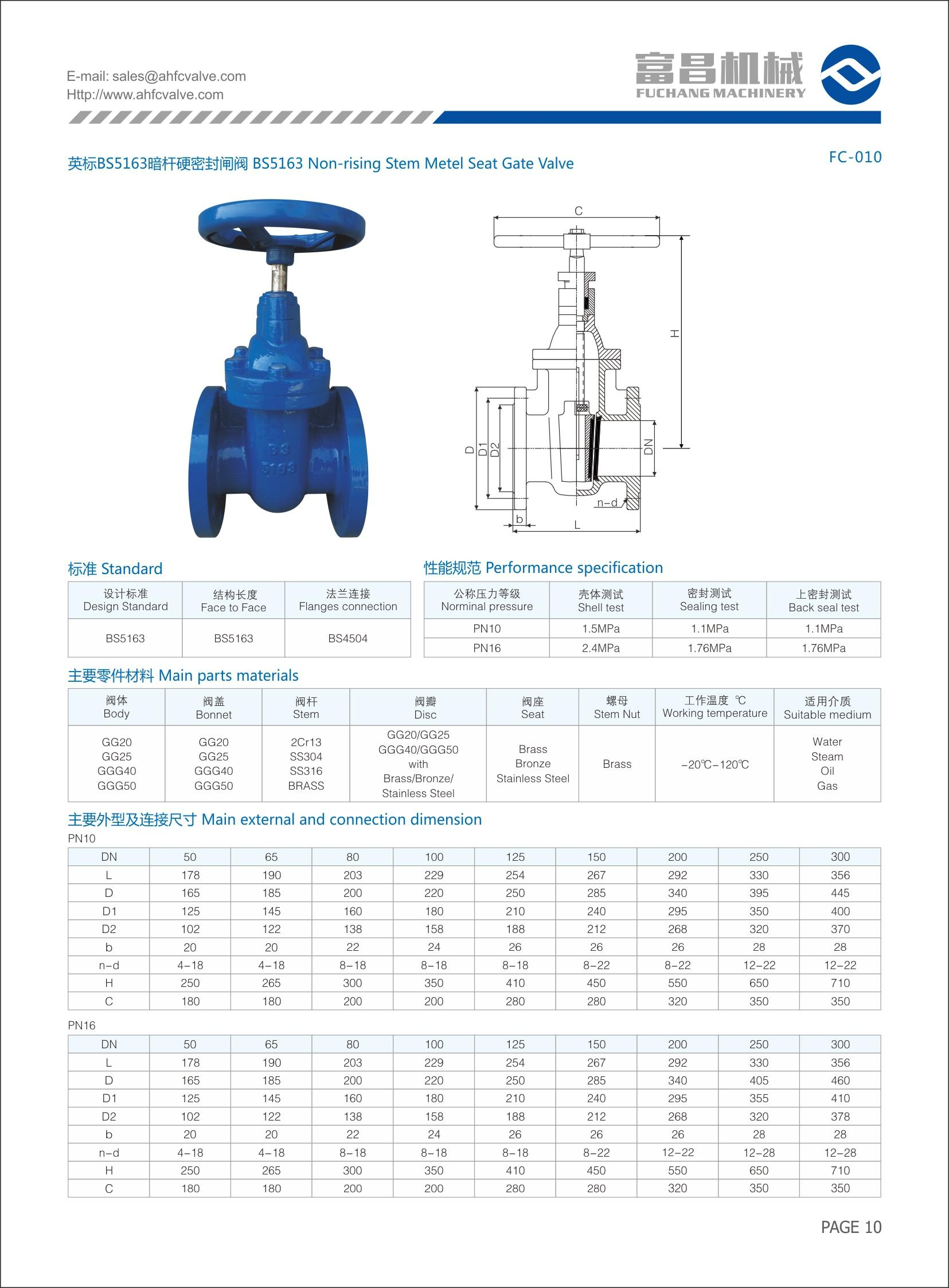 E-mail: sales@ahfcvalve.com
Http://www.ahfcvalve.com

富昌机械
FUCHANG MACHINERY

英标BS5163暗杆硬密封闸阀 BS5163 Non-rising Stem Metel Seat Gate Valve

FC-010

BS 5163

C
H
D
D1
D2
DN
n-d
b
L

标准 Standard

| 设计标准 Design Standard | 结构长度 Face to Face | 法兰连接 Flanges connection |
|---|---|---|
| BS5163 | BS5163 | BS4504 |

性能规范 Performance specification

| 公称压力等级 Norminal pressure | 壳体测试 Shell test | 密封测试 Sealing test | 上密封测试 Back seal test |
|---|---|---|---|
| PN10 | 1.5MPa | 1.1MPa | 1.1MPa |
| PN16 | 2.4MPa | 1.76MPa | 1.76MPa |

主要零件材料 Main parts materials

| 阀体 Body | 阀盖 Bonnet | 阀杆 Stem | 阀瓣 Disc | 阀座 Seat | 螺母 Stem Nut | 工作温度 ℃ Working temperature | 适用介质 Suitable medium |
|---|---|---|---|---|---|---|---|
| GG20 GG25 GGG40 GGG50 | GG20 GG25 GGG40 GGG50 | 2Cr13 SS304 SS316 BRASS | GG20/GG25 GGG40/GGG50 with Brass/Bronze/ Stainless Steel | Brass Bronze Stainless Steel | Brass | -20℃-120℃ | Water Steam Oil Gas |

主要外型及连接尺寸 Main external and connection dimension

PN10

| DN | 50 | 65 | 80 | 100 | 125 | 150 | 200 | 250 | 300 |
|---|---|---|---|---|---|---|---|---|---|
| L | 178 | 190 | 203 | 229 | 254 | 267 | 292 | 330 | 356 |
| D | 165 | 185 | 200 | 220 | 250 | 285 | 340 | 395 | 445 |
| D1 | 125 | 145 | 160 | 180 | 210 | 240 | 295 | 350 | 400 |
| D2 | 102 | 122 | 138 | 158 | 188 | 212 | 268 | 320 | 370 |
| b | 20 | 20 | 22 | 24 | 26 | 26 | 26 | 28 | 28 |
| n-d | 4-18 | 4-18 | 8-18 | 8-18 | 8-18 | 8-22 | 8-22 | 12-22 | 12-22 |
| H | 250 | 265 | 300 | 350 | 410 | 450 | 550 | 650 | 710 |
| C | 180 | 180 | 200 | 200 | 280 | 280 | 320 | 350 | 350 |

PN16

| DN | 50 | 65 | 80 | 100 | 125 | 150 | 200 | 250 | 300 |
|---|---|---|---|---|---|---|---|---|---|
| L | 178 | 190 | 203 | 229 | 254 | 267 | 292 | 330 | 356 |
| D | 165 | 185 | 200 | 220 | 250 | 285 | 340 | 405 | 460 |
| D1 | 125 | 145 | 160 | 180 | 210 | 240 | 295 | 355 | 410 |
| D2 | 102 | 122 | 138 | 158 | 188 | 212 | 268 | 320 | 378 |
| b | 20 | 20 | 22 | 24 | 26 | 26 | 26 | 28 | 28 |
| n-d | 4-18 | 4-18 | 8-18 | 8-18 | 8-18 | 8-22 | 12-22 | 12-28 | 12-28 |
| H | 250 | 265 | 300 | 350 | 410 | 450 | 550 | 650 | 710 |
| C | 180 | 180 | 200 | 200 | 280 | 280 | 320 | 350 | 350 |

PAGE 10